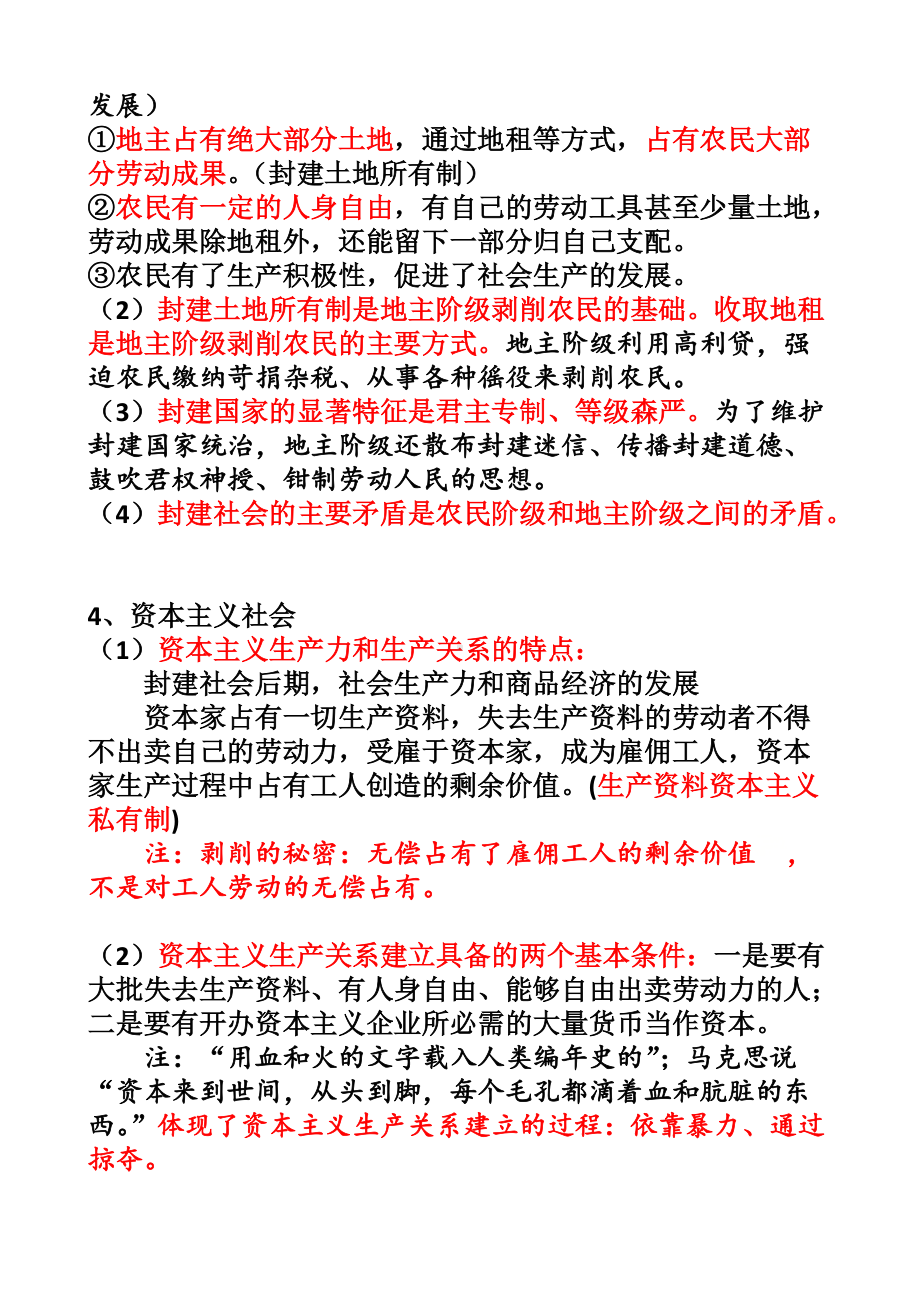 发展）
①地主占有绝大部分土地，通过地租等方式，占有农民大部分劳动成果。（封建土地所有制）
②农民有一定的人身自由，有自己的劳动工具甚至少量土地，劳动成果除地租外，还能留下一部分归自己支配。
③农民有了生产积极性，促进了社会生产的发展。
（2）封建土地所有制是地主阶级剥削农民的基础。收取地租是地主阶级剥削农民的主要方式。地主阶级利用高利贷，强迫农民缴纳苛捐杂税、从事各种徭役来剥削农民。
（3）封建国家的显著特征是君主专制、等级森严。为了维护封建国家统治，地主阶级还散布封建迷信、传播封建道德、鼓吹君权神授、钳制劳动人民的思想。
（4）封建社会的主要矛盾是农民阶级和地主阶级之间的矛盾。

4、资本主义社会
（1）资本主义生产力和生产关系的特点：
封建社会后期，社会生产力和商品经济的发展
资本家占有一切生产资料，失去生产资料的劳动者不得不出卖自己的劳动力，受雇于资本家，成为雇佣工人，资本家生产过程中占有工人创造的剩余价值。(生产资料资本主义私有制)
注：剥削的秘密：无偿占有了雇佣工人的剩余价值 ，不是对工人劳动的无偿占有。

（2）资本主义生产关系建立具备的两个基本条件：一是要有大批失去生产资料、有人身自由、能够自由出卖劳动力的人；二是要有开办资本主义企业所必需的大量货币当作资本。
注：“用血和火的文字载入人类编年史的”；马克思说“资本来到世间，从头到脚，每个毛孔都滴着血和肮脏的东西。”体现了资本主义生产关系建立的过程：依靠暴力、通过掠夺。